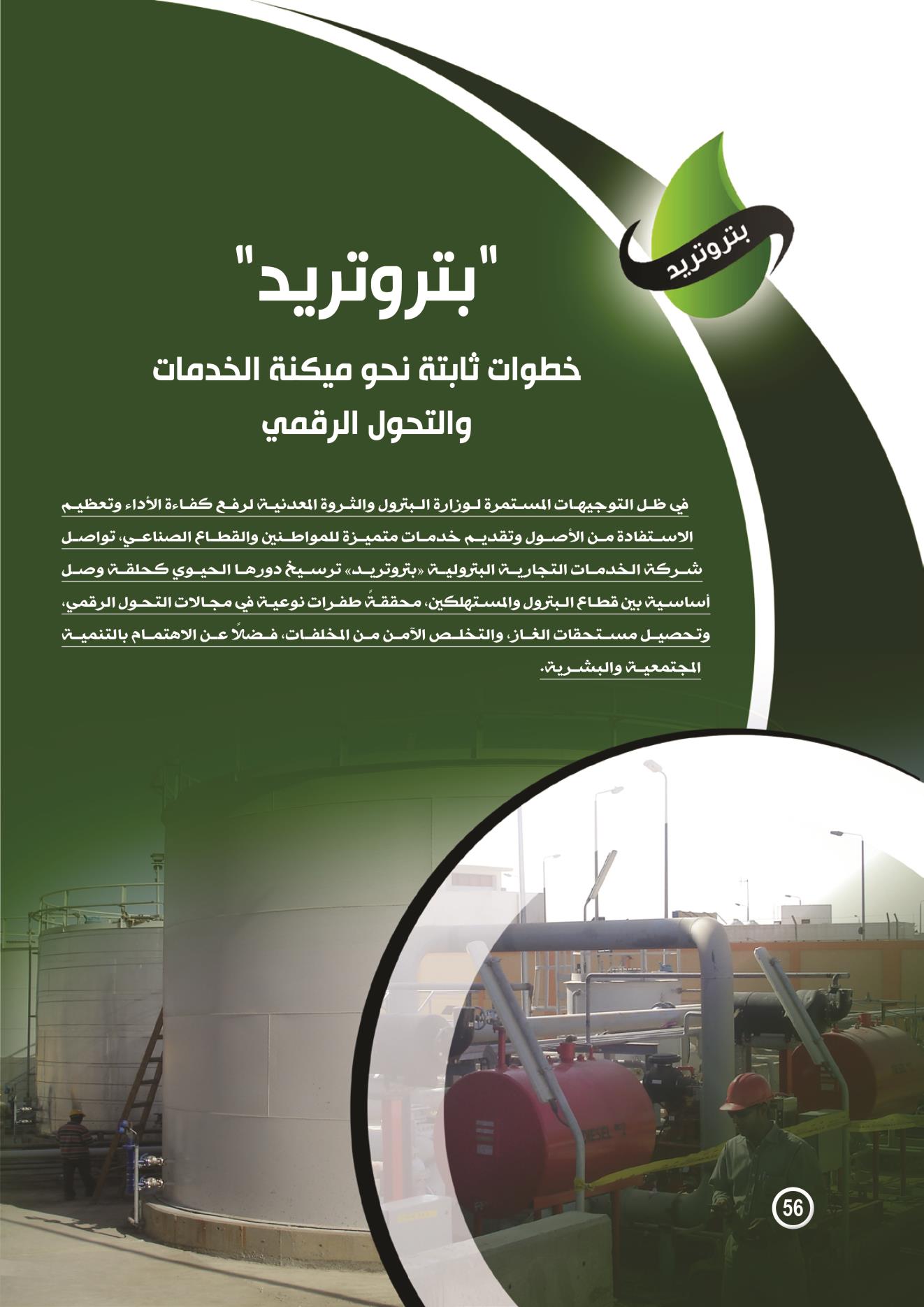 بتروتريد

"بتروتريد"

خطوات ثابتة نحو ميكنة الخدمات والتحول الرقمي

في ظل التوجيهات المستمرة لوزارة البترول والثروة المعدنية لرفع كفاءة الأداء وتعظيم الاستفادة من الأصول وتقديم خدمات متميزة للمواطنين والقطاع الصناعي، تواصل شركة الخدمات التجارية البترولية «بتروتريد» ترسيخ دورها الحيوي كحلقة وصل أساسية بين قطاع البترول والمستهلكين، محققةً طفرات نوعية في مجالات التحول الرقمي، وتحصيل مستحقات الغاز، والتخلص الآمن من المخلفات، فضلاً عن الاهتمام بالتنمية المجتمعية والبشرية.

56